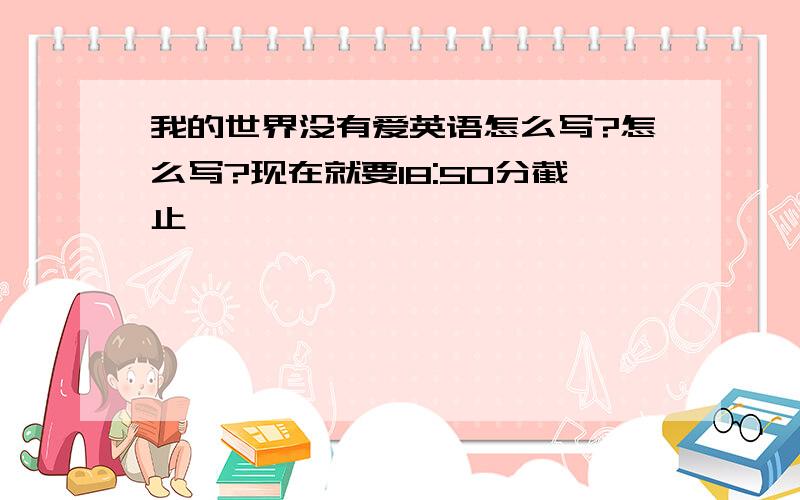 我的世界没有爱英语怎么写?怎么写?现在就要18:50分截止